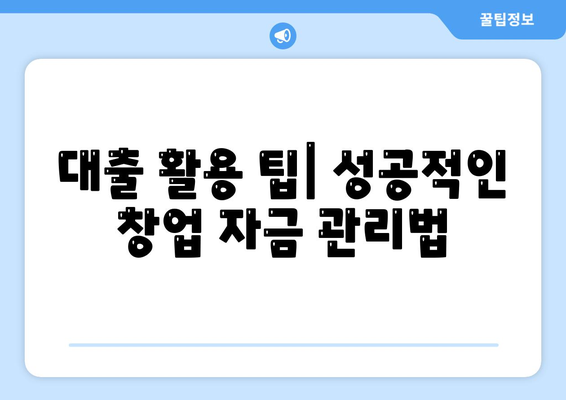 꿀팁정보

대출 활용 팁| 성공적인 창업 자금 관리법